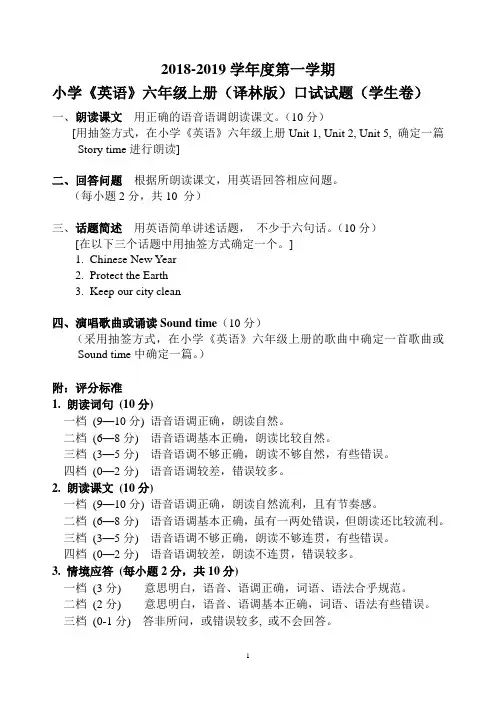 2018-2019 学年度第一学期

小学《英语》六年级上册（译林版）口试试题（学生卷）

一、朗读课文 用正确的语音语调朗读课文。（10 分）
[用抽签方式，在小学《英语》六年级上册 Unit 1, Unit 2, Unit 5, 确定一篇 Story time 进行朗读]

二、回答问题 根据所朗读课文，用英语回答相应问题。
（每小题 2 分，共 10 分）

三、话题简述 用英语简单讲述话题， 不少于六句话。（10 分）
[在以下三个话题中用抽签方式确定一个。]
1. Chinese New Year
2. Protect the Earth
3. Keep our city clean

四、演唱歌曲或诵读 Sound time（10 分）
（采用抽签方式，在小学《英语》六年级上册的歌曲中确定一首歌曲或 Sound time 中确定一篇。）

附：评分标准
1. 朗读词句 (10 分)
一档 (9—10 分) 语音语调正确，朗读自然。
二档 (6—8 分) 语音语调基本正确，朗读比较自然。
三档 (3—5 分) 语音语调不够正确，朗读不够自然，有些错误。
四档 (0—2 分) 语音语调较差，错误较多。
2. 朗读课文 (10 分)
一档 (9—10 分) 语音语调正确，朗读自然流利，且有节奏感。
二档 (6—8 分) 语音语调基本正确，虽有一两处错误，但朗读还比较流利。
三档 (3—5 分) 语音语调不够正确，朗读不够连贯，有些错误。
四档 (0—2 分) 语音语调较差，朗读不连贯，错误较多。
3. 情境应答 (每小题 2 分，共 10 分)
一档 (3 分) 意思明白，语音、语调正确，词语、语法合乎规范。
二档 (2 分) 意思明白，语音、语调基本正确，词语、语法有些错误。
三档 (0-1 分) 答非所问，或错误较多, 或不会回答。

1